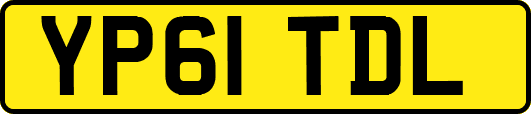 YP61 TDL